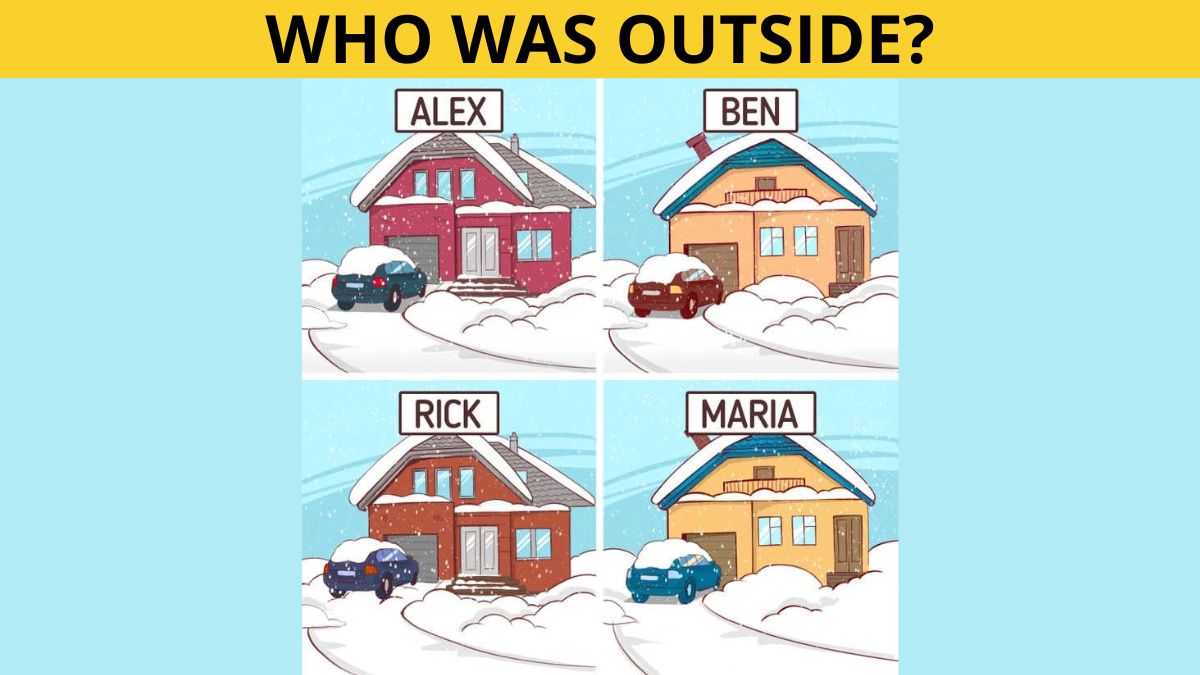 WHO WAS OUTSIDE?

ALEX

BEN

RICK

MARIA